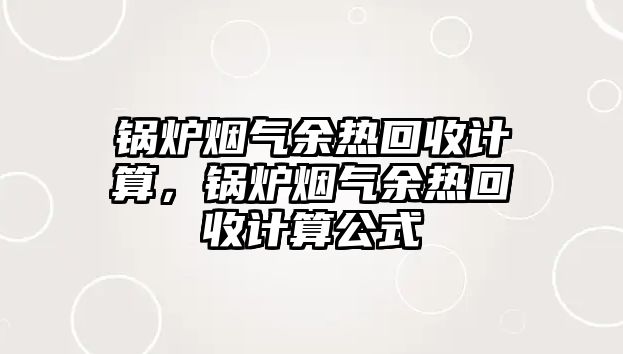 锅炉烟气余热回收计算，锅炉烟气余热回收计算公式